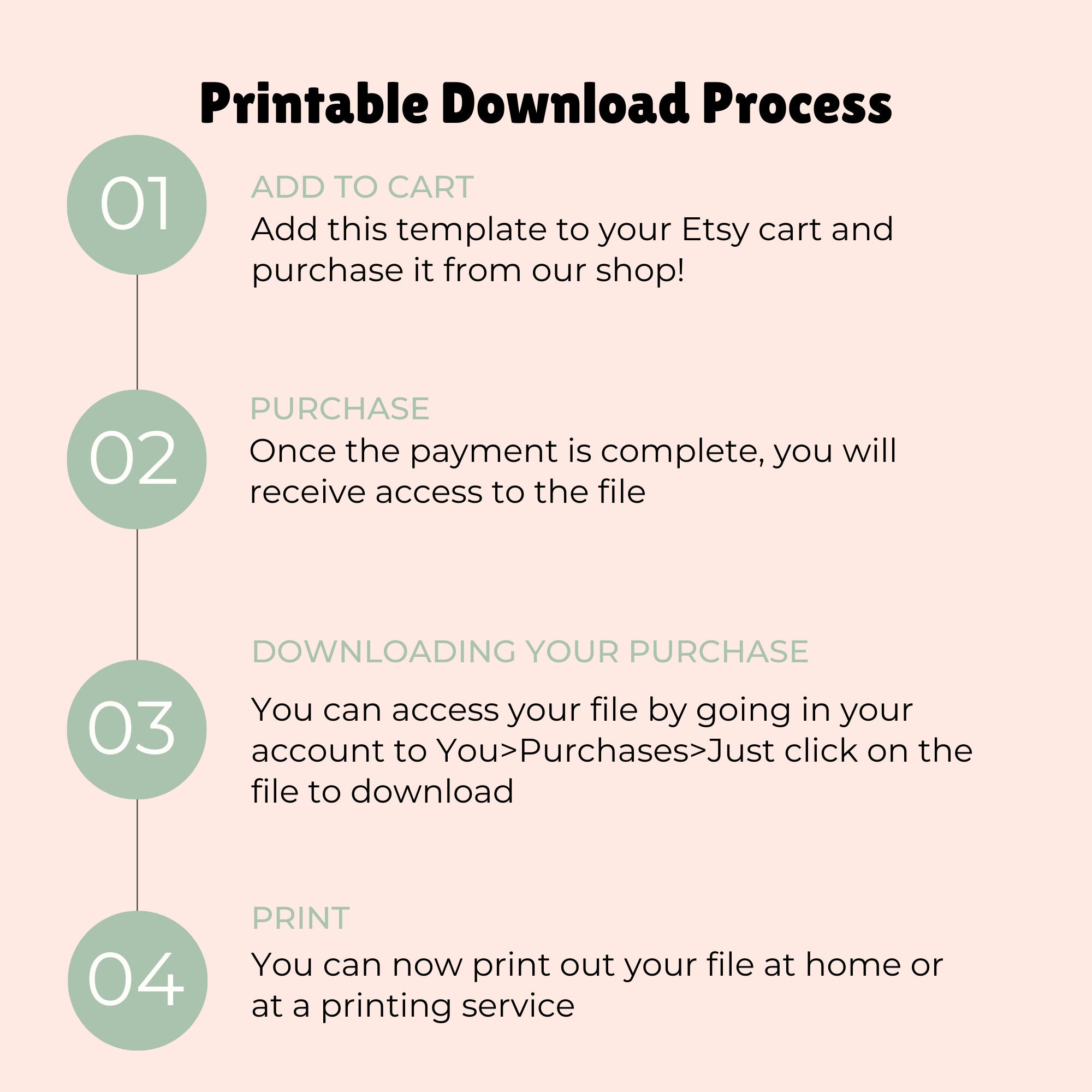 Printable Download Process

01

ADD TO CART

Add this template to your Etsy cart and purchase it from our shop!

02

PURCHASE

Once the payment is complete, you will receive access to the file

03

DOWNLOADING YOUR PURCHASE

You can access your file by going in your account to You>Purchases>Just click on the file to download

04

PRINT

You can now print out your file at home or at a printing service